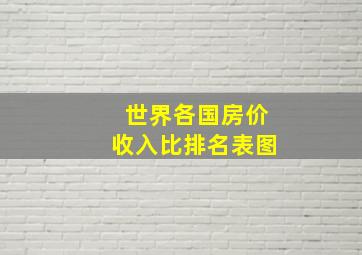 世界各国房价
收入比排名表图